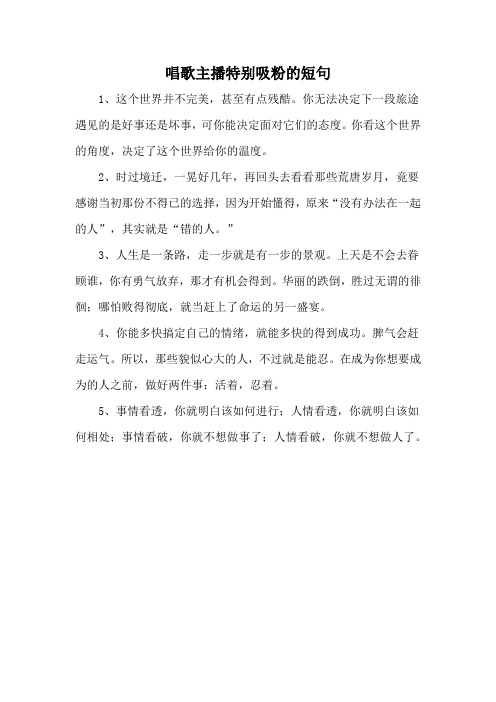 唱歌主播特别吸粉的短句

1、这个世界并不完美，甚至有点残酷。你无法决定下一段旅途遇见的是好事还是坏事，可你能决定面对它们的态度。你看这个世界的角度，决定了这个世界给你的温度。

2、时过境迁，一晃好几年，再回头去看看那些荒唐岁月，竟要感谢当初那份不得已的选择，因为开始懂得，原来“没有办法在一起的人”，其实就是“错的人。”

3、人生是一条路，走一步就是有一步的景观。上天是不会去眷顾谁，你有勇气放弃，那才有机会得到。华丽的跌倒，胜过无谓的徘徊；哪怕败得彻底，就当赶上了命运的另一盛宴。

4、你能多快搞定自己的情绪，就能多快的得到成功。脾气会赶走运气。所以，那些貌似心大的人，不过就是能忍。在成为你想要成为的人之前，做好两件事：活着，忍着。

5、事情看透，你就明白该如何进行；人情看透，你就明白该如何相处；事情看破，你就不想做事了；人情看破，你就不想做人了。